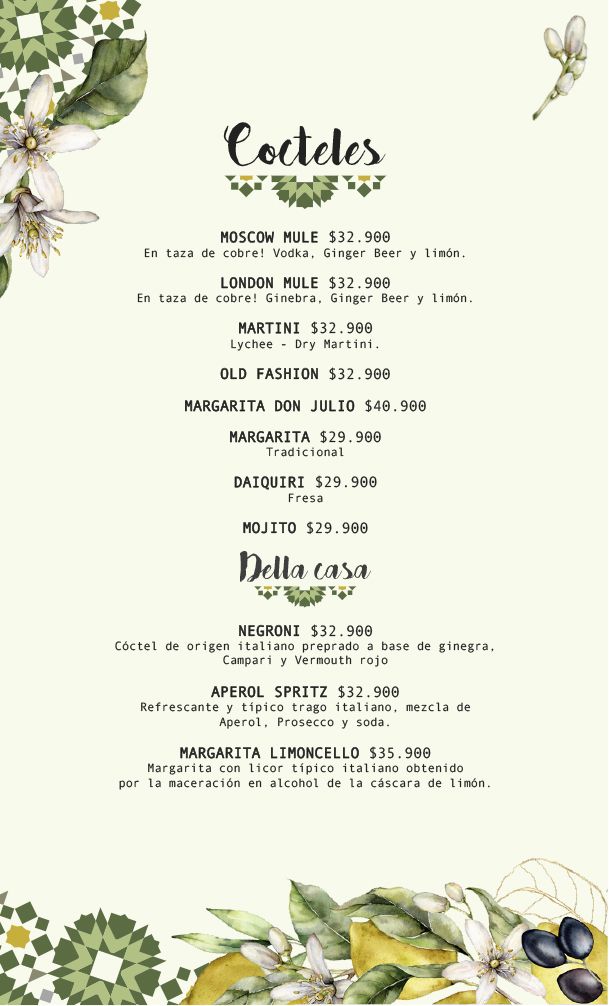 Cocteles

MOSCOW MULE $32.900
En taza de cobre! Vodka, Ginger Beer y limón.

LONDON MULE $32.900
En taza de cobre! Ginebra, Ginger Beer y limón.

MARTINI $32.900
Lychee - Dry Martini.

OLD FASHION $32.900

MARGARITA DON JULIO $40.900

MARGARITA $29.900
Tradicional

DAIQUIRI $29.900
Fresa

MOJITO $29.900

Della casa

NEGRONI $32.900
Cóctel de origen italiano preprado a base de ginegra, Campari y Vermouth rojo

APEROL SPRITZ $32.900
Refrescante y típico trago italiano, mezcla de Aperol, Prosecco y soda.

MARGARITA LIMONCELLO $35.900
Margarita con licor típico italiano obtenido por la maceración en alcohol de la cáscara de limón.